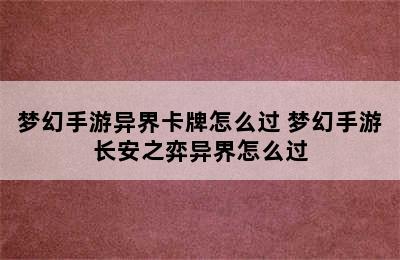 梦幻手游异界卡牌怎么过 梦幻手游长安之弈异界怎么过